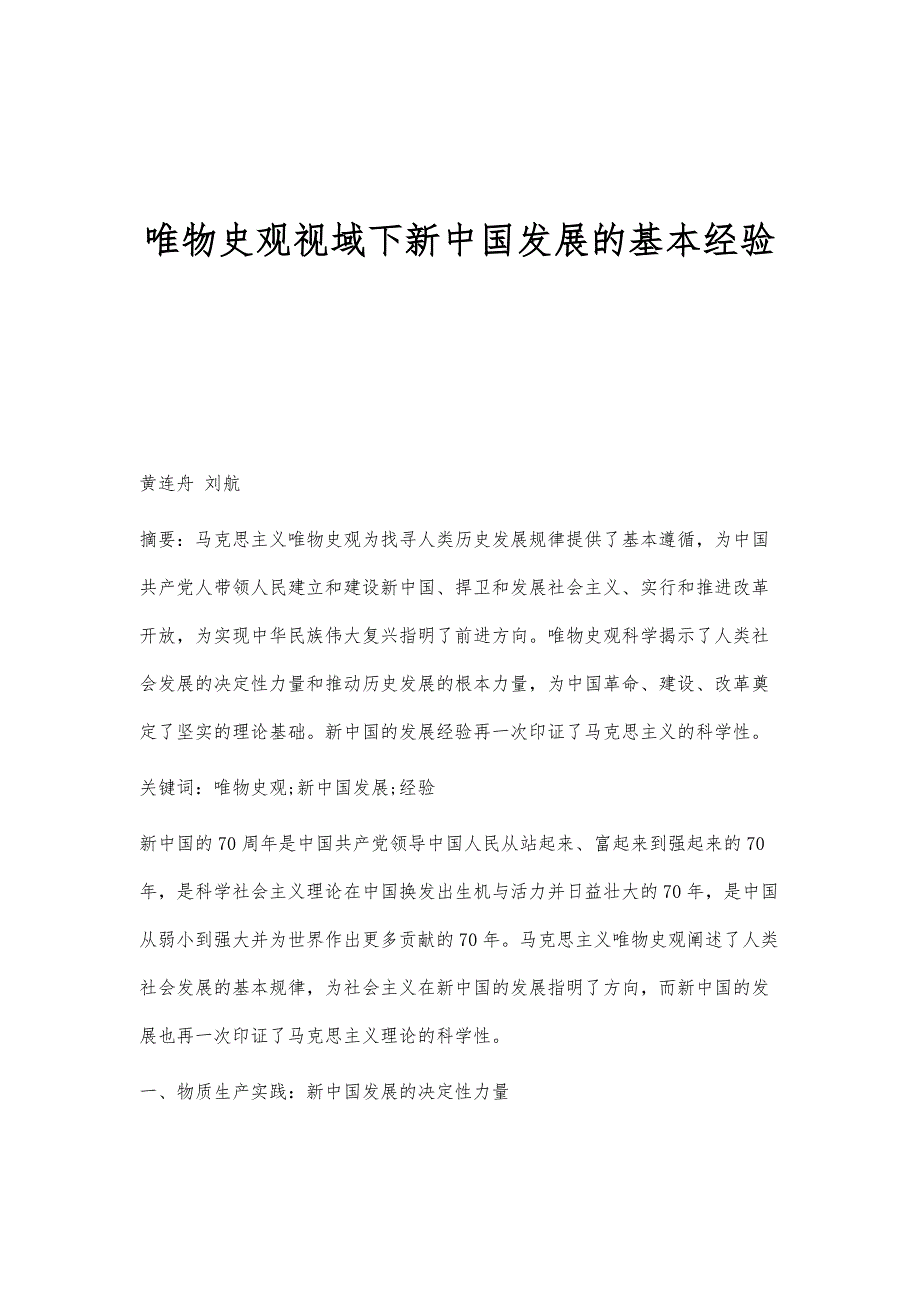 唯物史观视域下新中国发展的基本经验

黄连舟 刘航

摘要：马克思主义唯物史观为找寻人类历史发展规律提供了基本遵循，为中国共产党人带领人民建立和建设新中国、捍卫和发展社会主义、实行和推进改革开放，为实现中华民族伟大复兴指明了前进方向。唯物史观科学揭示了人类社会发展的决定性力量和推动历史发展的根本力量，为中国革命、建设、改革奠定了坚实的理论基础。新中国的发展经验再一次印证了马克思主义的科学性。

关键词：唯物史观;新中国发展;经验

新中国的70周年是中国共产党领导中国人民从站起来、富起来到强起来的70年，是科学社会主义理论在中国换发出生机与活力并日益壮大的70年，是中国从弱小到强大并为世界作出更多贡献的70年。马克思主义唯物史观阐述了人类社会发展的基本规律，为社会主义在新中国的发展指明了方向，而新中国的发展也再一次印证了马克思主义理论的科学性。

一、物质生产实践：新中国发展的决定性力量